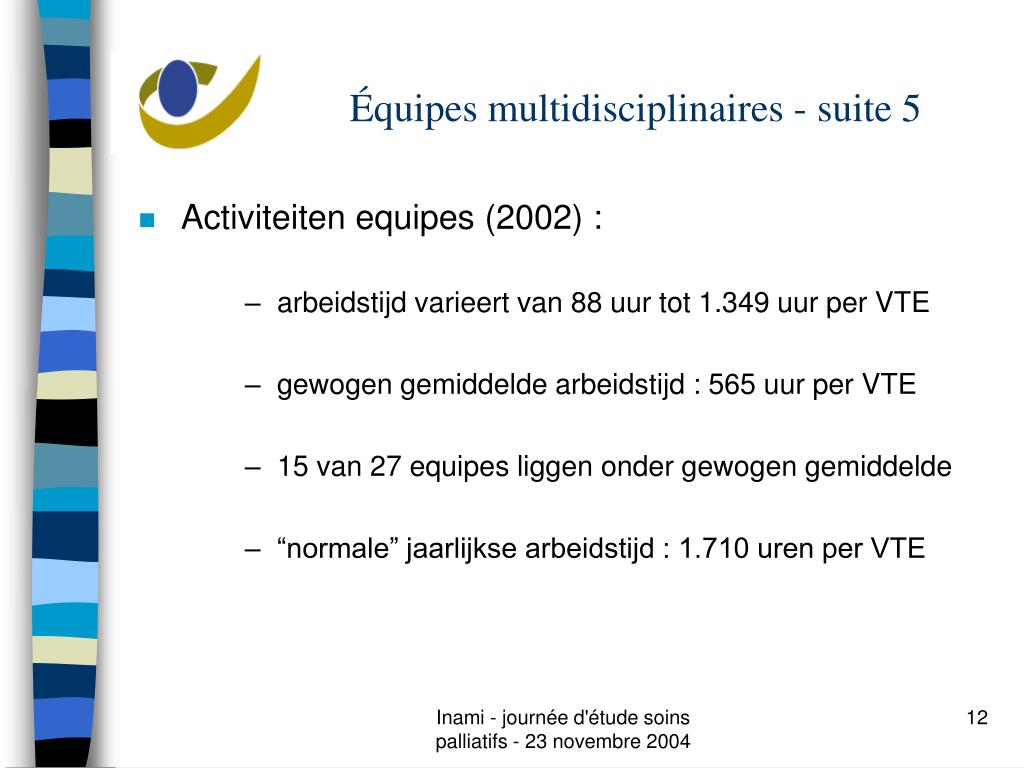 Équipes multidisciplinaires - suite 5

Activiteiten equipes (2002) :

– arbeidstijd varieert van 88 uur tot 1.349 uur per VTE

– gewogen gemiddelde arbeidstijd : 565 uur per VTE

– 15 van 27 equipes liggen onder gewogen gemiddelde

– “normale” jaarlijkse arbeidstijd : 1.710 uren per VTE

Inami - journée d'étude soins palliatifs - 23 novembre 2004

12